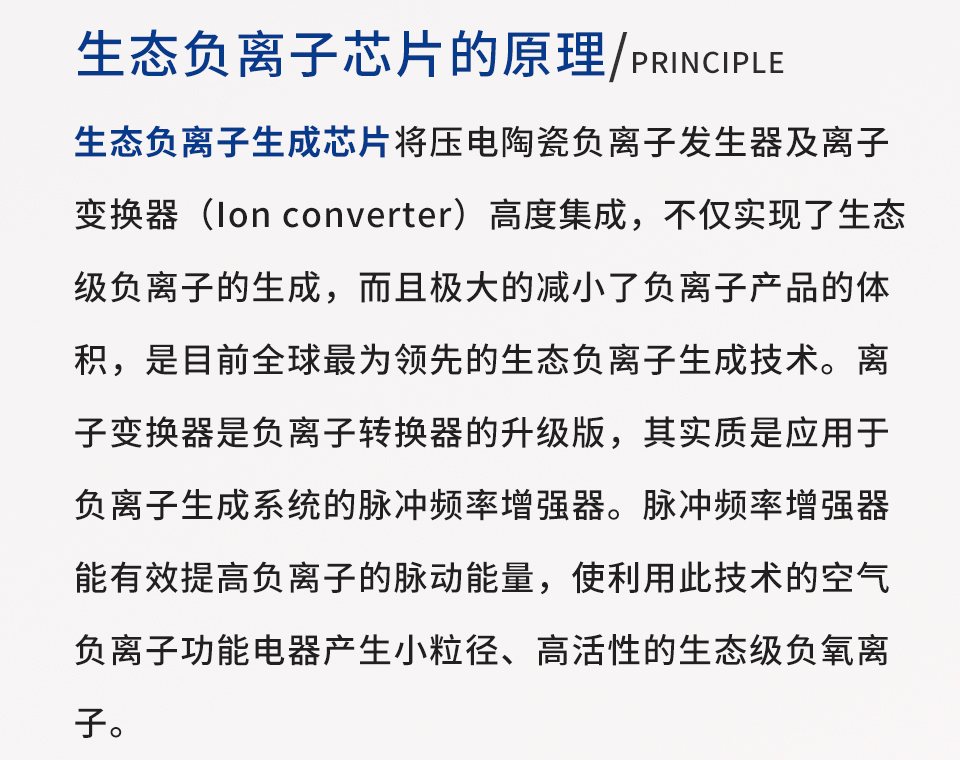 生态负离子芯片的原理/PRINCIPLE

生态负离子生成芯片将压电陶瓷负离子发生器及离子变换器（Ion converter）高度集成，不仅实现了生态级负离子的生成，而且极大的减小了负离子产品的体积，是目前全球最为领先的生态负离子生成技术。离子变换器是负离子转换器的升级版，其实质是应用于负离子生成系统的脉冲频率增强器。脉冲频率增强器能有效提高负离子的脉动能量，使利用此技术的空气负离子功能电器产生小粒径、高活性的生态级负氧离子。